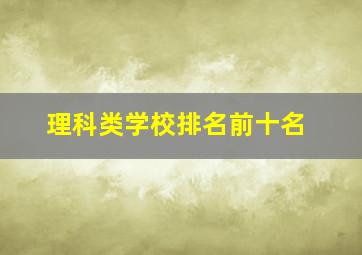 理科类学校排名前十名